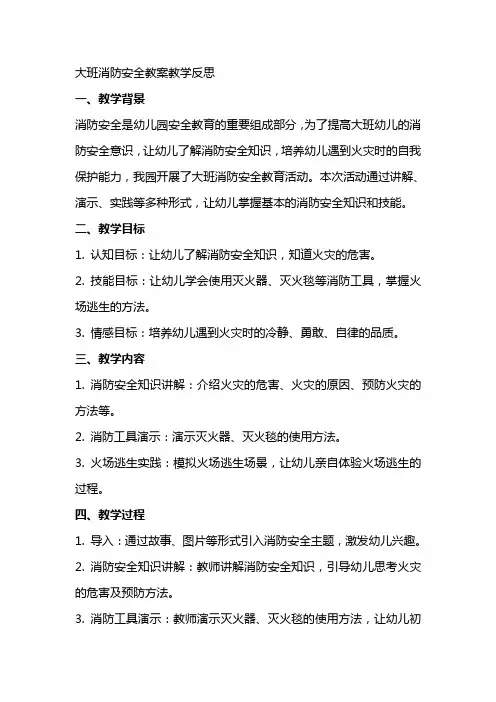 大班消防安全教案教学反思

一、教学背景

消防安全是幼儿园安全教育的重要组成部分，为了提高大班幼儿的消防安全意识，让幼儿了解消防安全知识，培养幼儿遇到火灾时的自我保护能力，我园开展了大班消防安全教育活动。本次活动通过讲解、演示、实践等多种形式，让幼儿掌握基本的消防安全知识和技能。

二、教学目标

1. 认知目标：让幼儿了解消防安全知识，知道火灾的危害。

2. 技能目标：让幼儿学会使用灭火器、灭火毯等消防工具，掌握火场逃生的方法。

3. 情感目标：培养幼儿遇到火灾时的冷静、勇敢、自律的品质。

三、教学内容

1. 消防安全知识讲解：介绍火灾的危害、火灾的原因、预防火灾的方法等。

2. 消防工具演示：演示灭火器、灭火毯的使用方法。

3. 火场逃生实践：模拟火场逃生场景，让幼儿亲自体验火场逃生的过程。

四、教学过程

1. 导入：通过故事、图片等形式引入消防安全主题，激发幼儿兴趣。

2. 消防安全知识讲解：教师讲解消防安全知识，引导幼儿思考火灾的危害及预防方法。

3. 消防工具演示：教师演示灭火器、灭火毯的使用方法，让幼儿初